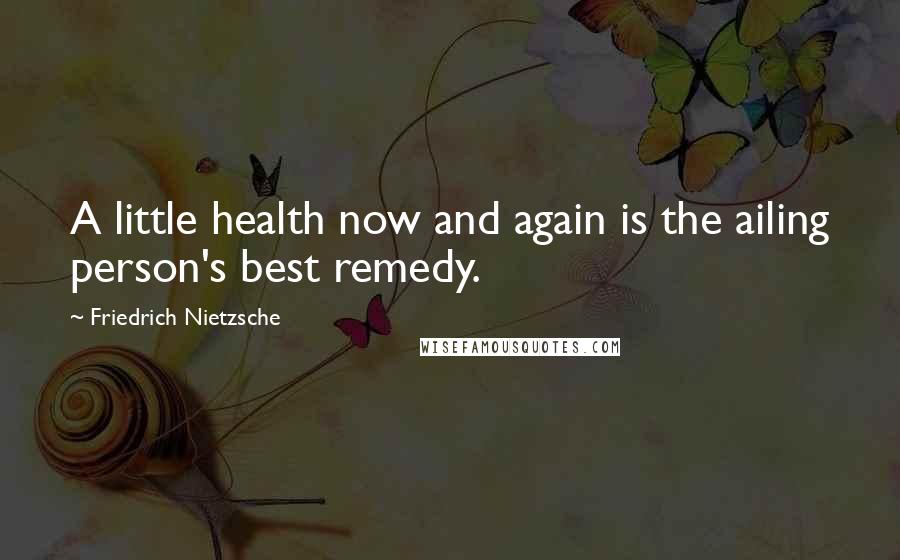 A little health now and again is the ailing person's best remedy.

~ Friedrich Nietzsche

WISEFAMOUSQUOTES.COM